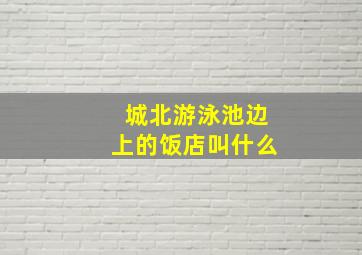 城北游泳池边上的饭店叫什么